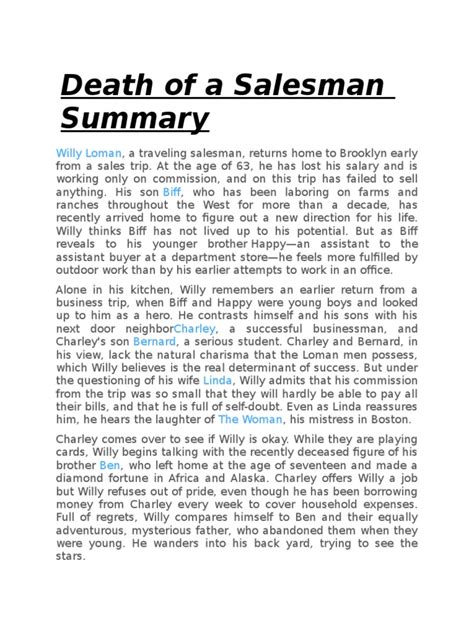 Death of a Salesman Summary

Willy Loman, a traveling salesman, returns home to Brooklyn early from a sales trip. At the age of 63, he has lost his salary and is working only on commission, and on this trip has failed to sell anything. His son Biff, who has been laboring on farms and ranches throughout the West for more than a decade, has recently arrived home to figure out a new direction for his life. Willy thinks Biff has not lived up to his potential. But as Biff reveals to his younger brother Happy—an assistant to the assistant buyer at a department store—he feels more fulfilled by outdoor work than by his earlier attempts to work in an office.

Alone in his kitchen, Willy remembers an earlier return from a business trip, when Biff and Happy were young boys and looked up to him as a hero. He contrasts himself and his sons with his next door neighborCharley, a successful businessman, and Charley's son Bernard, a serious student. Charley and Bernard, in his view, lack the natural charisma that the Loman men possess, which Willy believes is the real determinant of success. But under the questioning of his wife Linda, Willy admits that his commission from the trip was so small that they will hardly be able to pay all their bills, and that he is full of self-doubt. Even as Linda reassures him, he hears the laughter of The Woman, his mistress in Boston.

Charley comes over to see if Willy is okay. While they are playing cards, Willy begins talking with the recently deceased figure of his brother Ben, who left home at the age of seventeen and made a diamond fortune in Africa and Alaska. Charley offers Willy a job but Willy refuses out of pride, even though he has been borrowing money from Charley every week to cover household expenses. Full of regrets, Willy compares himself to Ben and their equally adventurous, mysterious father, who abandoned them when they were young. He wanders into his back yard, trying to see the stars.